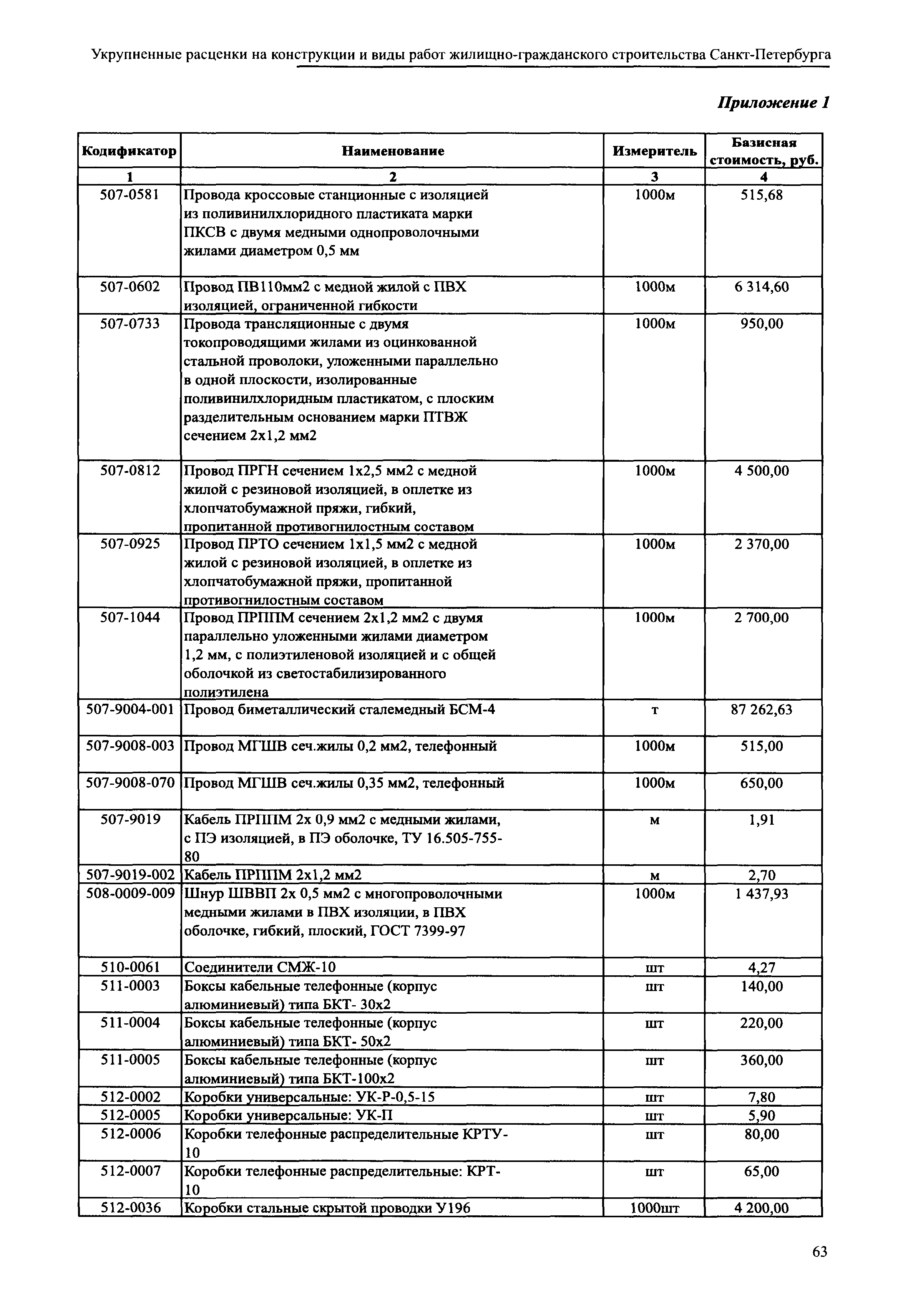 Укрупненные расценки на конструкции и виды работ жилищно-гражданского строительства Санкт-Петербурга

Приложение 1

| Кодификатор | Наименование | Измеритель | Базисная стоимость, руб. |
|---|---|---|---|
| 1 | 2 | 3 | 4 |
| 507-0581 | Провода кроссовые станционные с изоляцией из поливинилхлоридного пластиката марки ПКСВ с двумя медными однопроволочными жилами диаметром 0,5 мм | 1000м | 515,68 |
| 507-0602 | Провод ПВ110мм2 с медной жилой с ПВХ изоляцией, ограниченной гибкости | 1000м | 6 314,60 |
| 507-0733 | Провода трансляционные с двумя токопроводящими жилами из оцинкованной стальной проволоки, уложенными параллельно в одной плоскости, изолированные поливинилхлоридным пластикатом, с плоским разделительным основанием марки ПТВЖ сечением 2х1,2 мм2 | 1000м | 950,00 |
| 507-0812 | Провод ПРГН сечением 1х2,5 мм2 с медной жилой с резиновой изоляцией, в оплетке из хлопчатобумажной пряжи, гибкий, пропитанной противогнилостным составом | 1000м | 4 500,00 |
| 507-0925 | Провод ПРТО сечением 1х1,5 мм2 с медной жилой с резиновой изоляцией, в оплетке из хлопчатобумажной пряжи, пропитанной противогнилостным составом | 1000м | 2 370,00 |
| 507-1044 | Провод ПРППМ сечением 2х1,2 мм2 с двумя параллельно уложенными жилами диаметром 1,2 мм, с полиэтиленовой изоляцией и с общей оболочкой из светостабилизированного полиэтилена | 1000м | 2 700,00 |
| 507-9004-001 | Провод биметаллический сталемедный БСМ-4 | т | 87 262,63 |
| 507-9008-003 | Провод МГШВ сеч.жилы 0,2 мм2, телефонный | 1000м | 515,00 |
| 507-9008-070 | Провод МГШВ сеч.жилы 0,35 мм2, телефонный | 1000м | 650,00 |
| 507-9019 | Кабель ПРППМ 2х 0,9 мм2 с медными жилами, с ПЭ изоляцией, в ПЭ оболочке, ТУ 16.505-755-80 | м | 1,91 |
| 507-9019-002 | Кабель ПРППМ 2х1,2 мм2 | м | 2,70 |
| 508-0009-009 | Шнур ШВВП 2х 0,5 мм2 с многопроволочными медными жилами в ПВХ изоляции, в ПВХ оболочке, гибкий, плоский, ГОСТ 7399-97 | 1000м | 1 437,93 |
| 510-0061 | Соединители СМЖ-10 | шт | 4,27 |
| 511-0003 | Боксы кабельные телефонные (корпус алюминиевый) типа БКТ- 30х2 | шт | 140,00 |
| 511-0004 | Боксы кабельные телефонные (корпус алюминиевый) типа БКТ- 50х2 | шт | 220,00 |
| 511-0005 | Боксы кабельные телефонные (корпус алюминиевый) типа БКТ-100х2 | шт | 360,00 |
| 512-0002 | Коробки универсальные: УК-Р-0,5-15 | шт | 7,80 |
| 512-0005 | Коробки универсальные: УК-П | шт | 5,90 |
| 512-0006 | Коробки телефонные распределительные КРТУ-10 | шт | 80,00 |
| 512-0007 | Коробки телефонные распределительные: КРТ-10 | шт | 65,00 |
| 512-0036 | Коробки стальные скрытой проводки У196 | 1000шт | 4 200,00 |

63